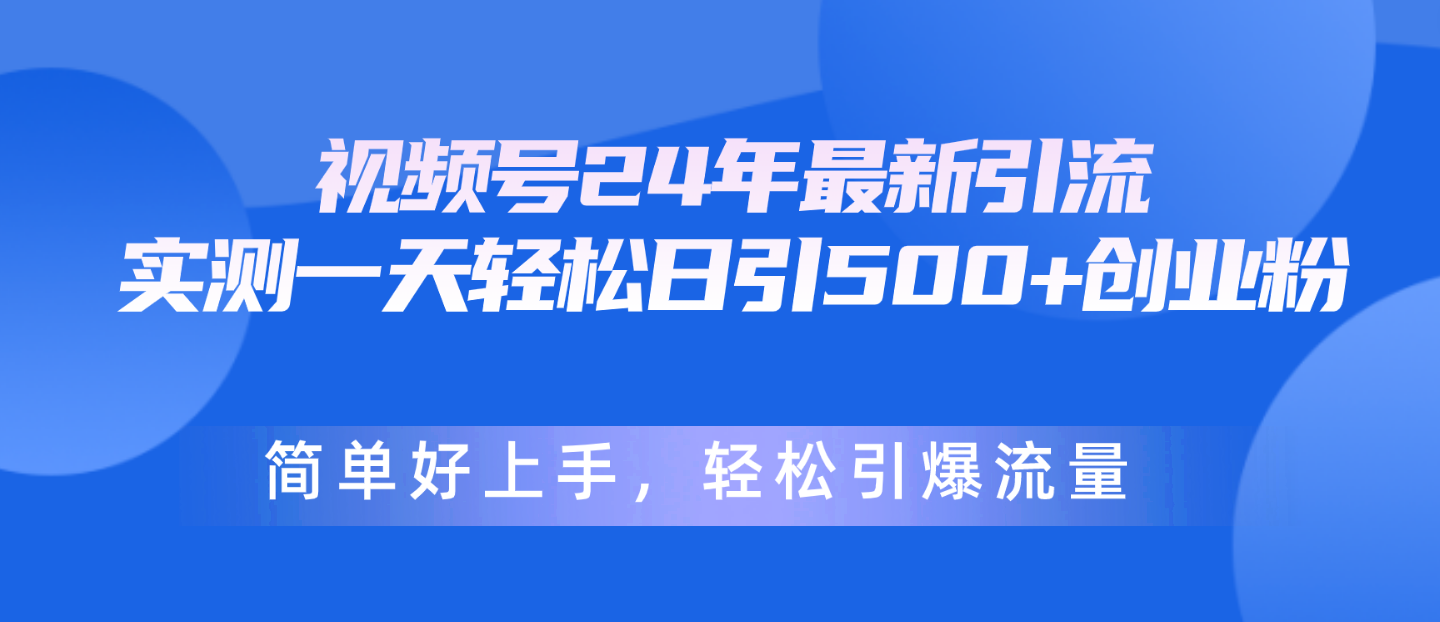 视频号24年最新引流
实测一天轻松日引500+创业粉

简单好上手，轻松引爆流量